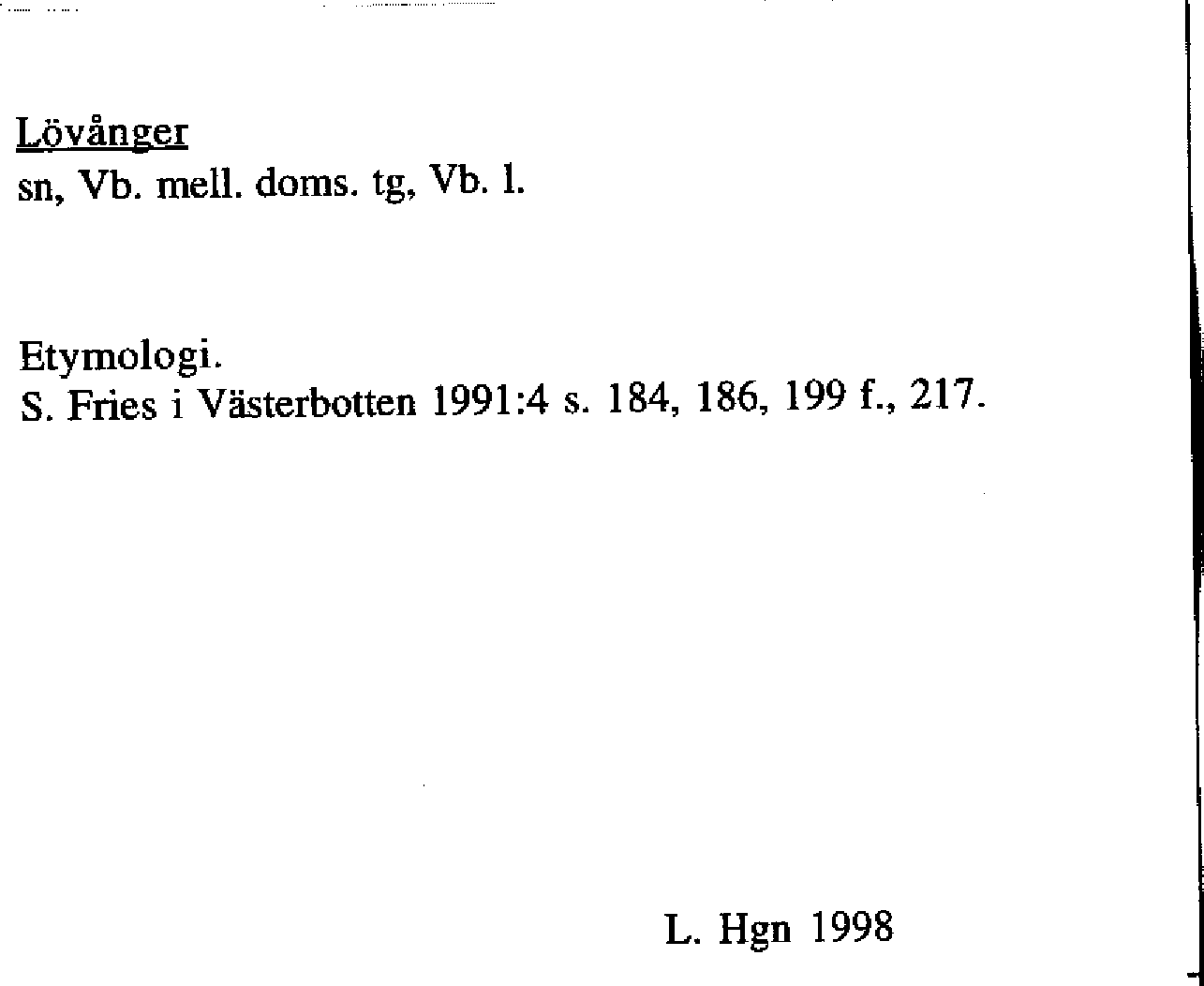 Lövånger
sn, Vb. mell. doms. tg, Vb. l.

Etymologi.
S. Fries i Västerbotten 1991:4 s. 184, 186, 199 f., 217.

L. Hgn 1998